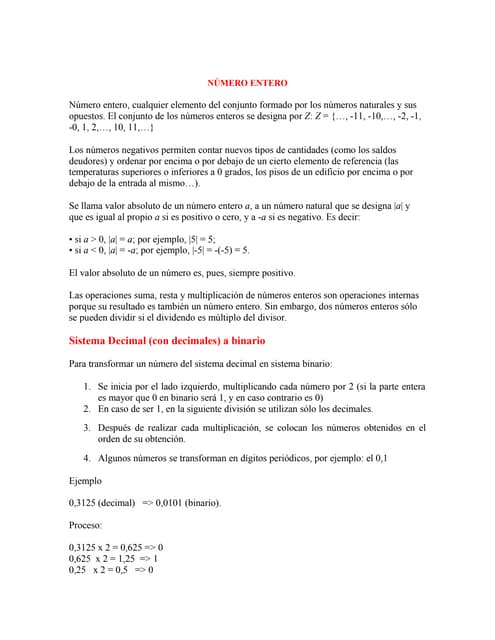 NÚMERO ENTERO

Número entero, cualquier elemento del conjunto formado por los números naturales y sus opuestos. El conjunto de los números enteros se designa por Z: Z = {…, -11, -10,…, -2, -1, -0, 1, 2,…, 10, 11,…}

Los números negativos permiten contar nuevos tipos de cantidades (como los saldos deudores) y ordenar por encima o por debajo de un cierto elemento de referencia (las temperaturas superiores o inferiores a 0 grados, los pisos de un edificio por encima o por debajo de la entrada al mismo…).

Se llama valor absoluto de un número entero $a$, a un número natural que se designa $|a|$ y que es igual al propio $a$ si es positivo o cero, y a $-a$ si es negativo. Es decir:

• si $a > 0$, $|a| = a$; por ejemplo, $|5| = 5$;
• si $a < 0$, $|a| = -a$; por ejemplo, $|-5| = -(-5) = 5$.

El valor absoluto de un número es, pues, siempre positivo.

Las operaciones suma, resta y multiplicación de números enteros son operaciones internas porque su resultado es también un número entero. Sin embargo, dos números enteros sólo se pueden dividir si el dividendo es múltiplo del divisor.

Sistema Decimal (con decimales) a binario

Para transformar un número del sistema decimal en sistema binario:

1. Se inicia por el lado izquierdo, multiplicando cada número por 2 (si la parte entera es mayor que 0 en binario será 1, y en caso contrario es 0)
2. En caso de ser 1, en la siguiente división se utilizan sólo los decimales.
3. Después de realizar cada multiplicación, se colocan los números obtenidos en el orden de su obtención.
4. Algunos números se transforman en dígitos periódicos, por ejemplo: el 0,1

Ejemplo

0,3125 (decimal) => 0,0101 (binario).

Proceso:

0,3125 x 2 = 0,625 => 0
0,625 x 2 = 1,25 => 1
0,25 x 2 = 0,5 => 0